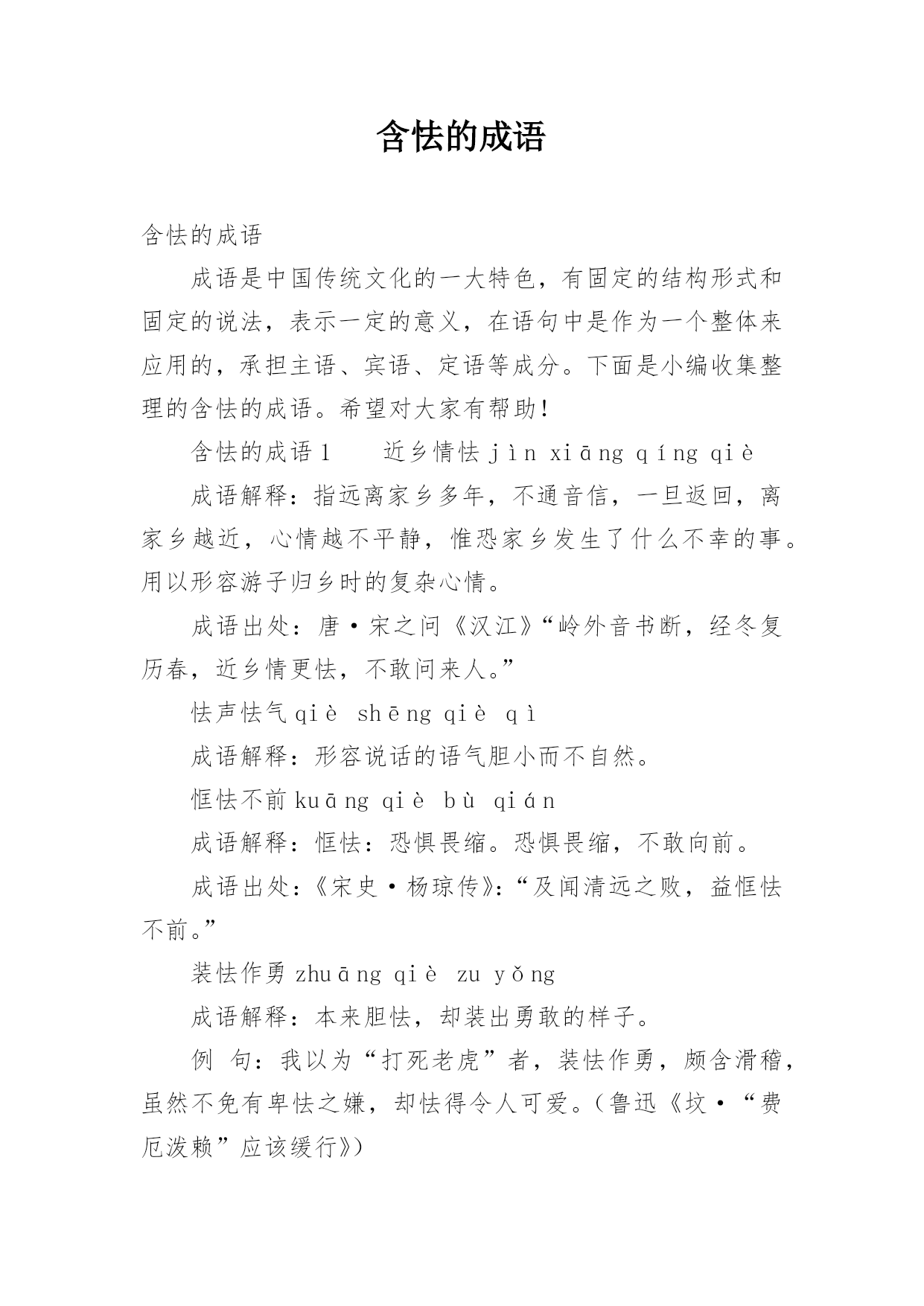 含怯的成语

含怯的成语

成语是中国传统文化的一大特色，有固定的结构形式和固定的说法，表示一定的意义，在语句中是作为一个整体来应用的，承担主语、宾语、定语等成分。下面是小编收集整理的含怯的成语。希望对大家有帮助！

含怯的成语1　　近乡情怯 jìn xiāng qíng qiè

成语解释：指远离家乡多年，不通音信，一旦返回，离家乡越近，心情越不平静，惟恐家乡发生了什么不幸的事。用以形容游子归乡时的复杂心情。

成语出处：唐·宋之问《汉江》“岭外音书断，经冬复历春，近乡情更怯，不敢问来人。”

怯声怯气 qiè shēng qiè qì

成语解释：形容说话的语气胆小而不自然。

恇怯不前 kuāng qiè bù qián

成语解释：恇怯：恐惧畏缩。恐惧畏缩，不敢向前。

成语出处：《宋史·杨琼传》：“及闻清远之败，益恇怯不前。”

装怯作勇 zhuāng qiè zu yǒng

成语解释：本来胆怯，却装出勇敢的样子。

例 句：我以为“打死老虎”者，装怯作勇，颇含滑稽，虽然不免有卑怯之嫌，却怯得令人可爱。（鲁迅《坟·“费厄泼赖”应该缓行》）